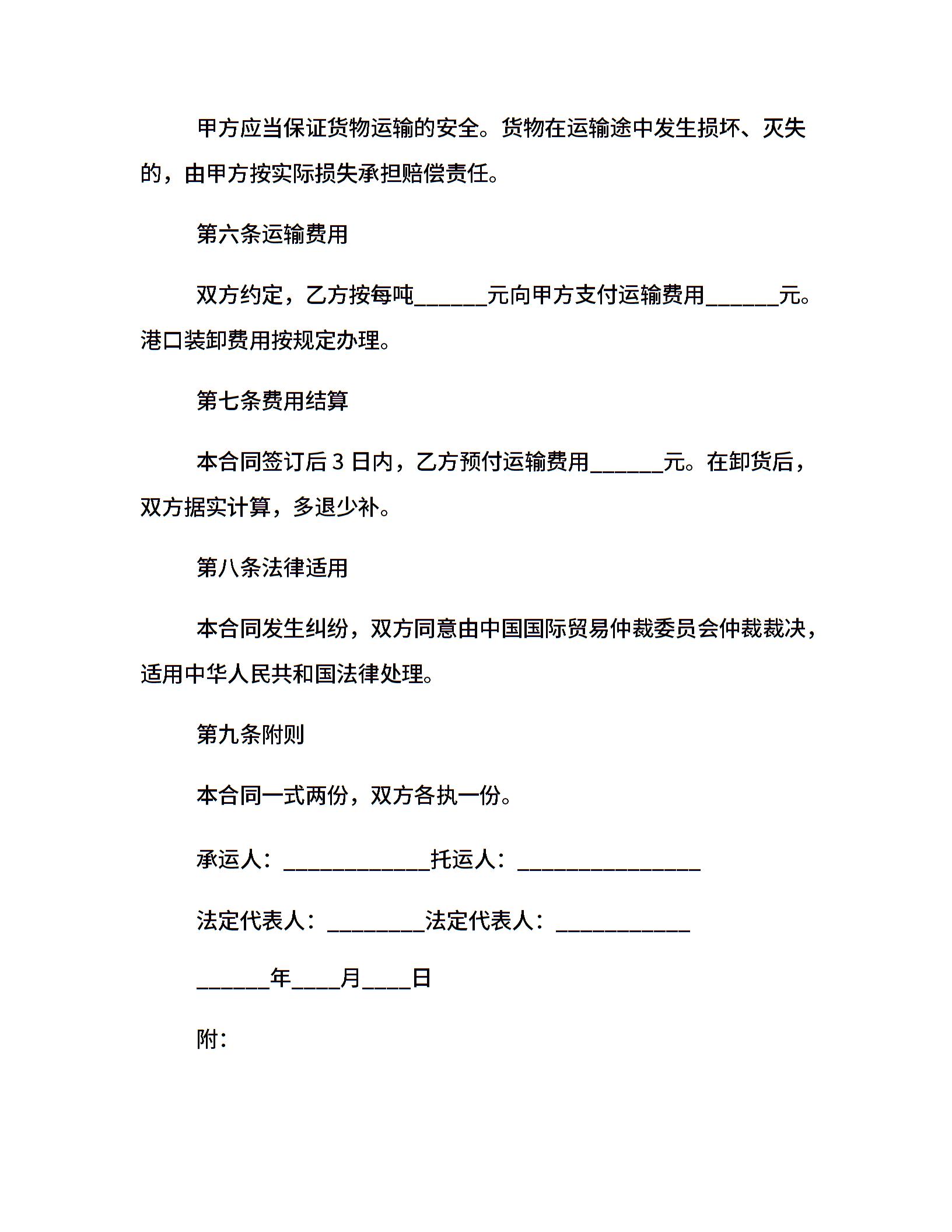 甲方应当保证货物运输的安全。货物在运输途中发生损坏、灭失的，由甲方按实际损失承担赔偿责任。

第六条运输费用

双方约定，乙方按每吨______元向甲方支付运输费用______元。港口装卸费用按规定办理。

第七条费用结算

本合同签订后 3 日内，乙方预付运输费用______元。在卸货后，双方据实计算，多退少补。

第八条法律适用

本合同发生纠纷，双方同意由中国国际贸易仲裁委员会仲裁裁决，适用中华人民共和国法律处理。

第九条附则

本合同一式两份，双方各执一份。

承运人：____________托运人：_______________

法定代表人：________法定代表人：___________

______年____月____日

附：